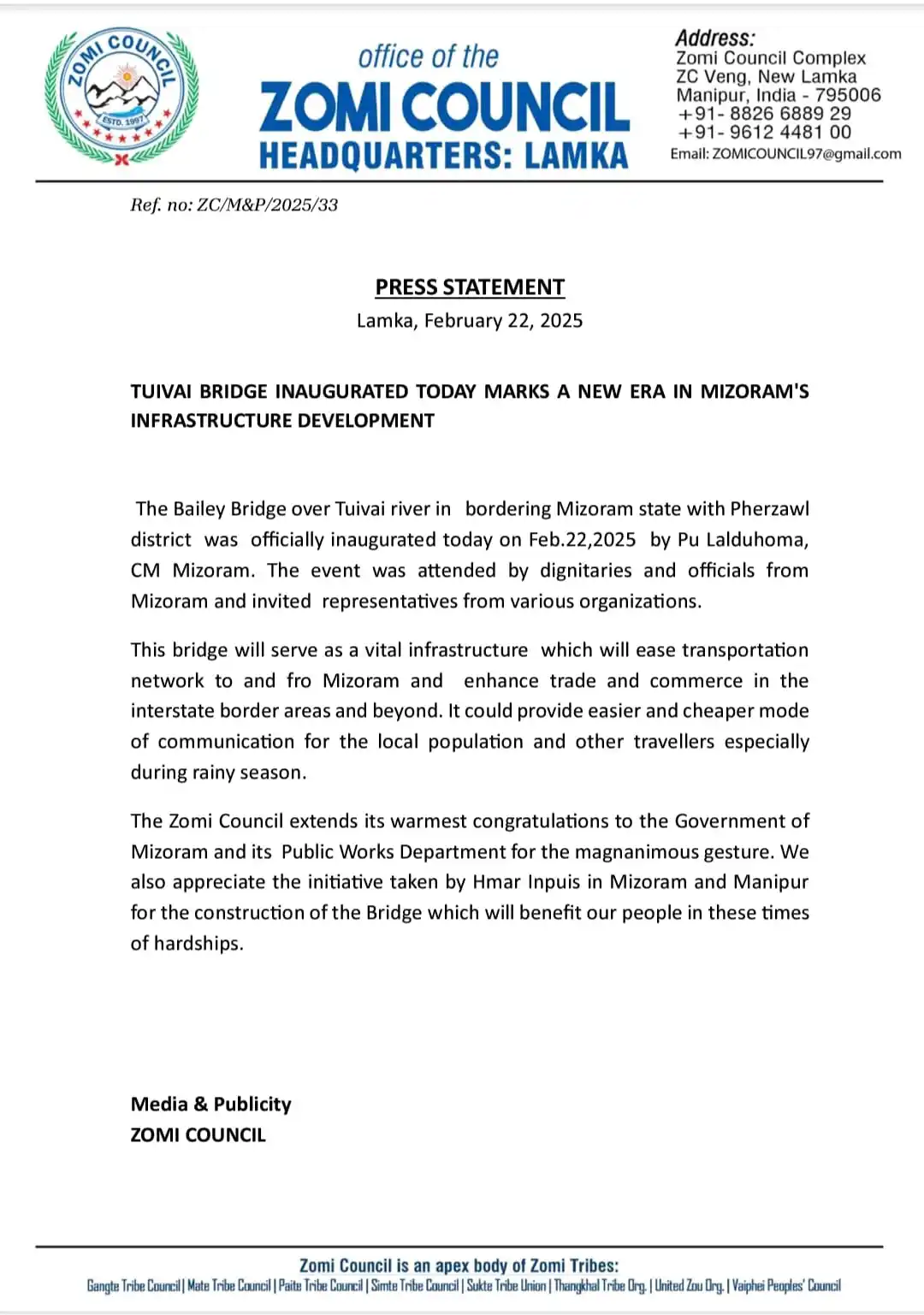 ZOMI COUNCIL
ESTD. 1997

office of the
ZOMI COUNCIL
HEADQUARTERS: LAMKA

Address:
Zomi Council Complex
ZC Veng, New Lamka
Manipur, India - 795006
+91- 8826 6889 29
+91- 9612 4481 00
Email: ZOMICOUNCIL97@gmail.com

Ref. no: ZC/M&P/2025/33

PRESS STATEMENT
Lamka, February 22, 2025

TUIVAI BRIDGE INAUGURATED TODAY MARKS A NEW ERA IN MIZORAM'S INFRASTRUCTURE DEVELOPMENT

The Bailey Bridge over Tuivai river in bordering Mizoram state with Pherzawl district was officially inaugurated today on Feb.22,2025 by Pu Lalduhoma, CM Mizoram. The event was attended by dignitaries and officials from Mizoram and invited representatives from various organizations.

This bridge will serve as a vital infrastructure which will ease transportation network to and fro Mizoram and enhance trade and commerce in the interstate border areas and beyond. It could provide easier and cheaper mode of communication for the local population and other travellers especially during rainy season.

The Zomi Council extends its warmest congratulations to the Government of Mizoram and its Public Works Department for the magnanimous gesture. We also appreciate the initiative taken by Hmar Inpuis in Mizoram and Manipur for the construction of the Bridge which will benefit our people in these times of hardships.

Media & Publicity
ZOMI COUNCIL

Zomi Council is an apex body of Zomi Tribes:
Gangte Tribe Council | Mate Tribe Council | Paite Tribe Council | Simte Tribe Council | Sukte Tribe Union | Thangkhal Tribe Org. | United Zou Org. | Vaiphei Peoples' Council